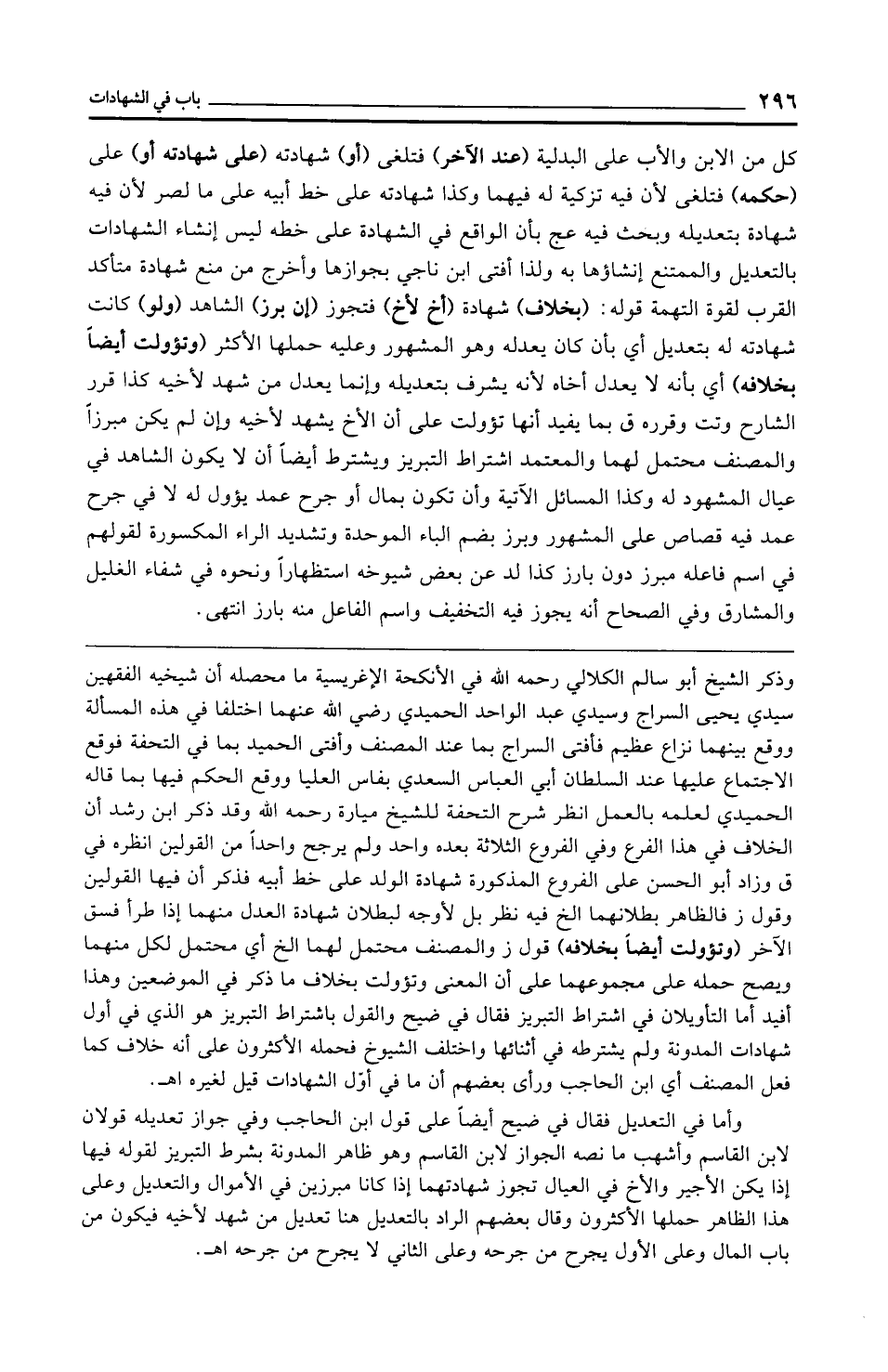 ٢٩٦ باب في الشهادات

كل من الابن والأب على البدلية (عند الآخر) فتلغى (أو) شهادته (على شهادته أو) على (حكمه) فتلغى لأن فيه تزكية له فيهما وكذا شهادته على خط أبيه على ما لصر لأن فيه شهادة بتعديله وبحث فيه عج بأن الواقع في الشهادة على خطه ليس إنشاء الشهادات بالتعديل والممتنع إنشاؤها به ولذا أفتى ابن ناجي بجوازها وأخرج من منع شهادة متأكد القرب لقوة التهمة قوله: (بخلاف) شهادة (أخ لأخ) فتجوز (إن برز) الشاهد (ولو) كانت شهادته له بتعديل أي بأن كان يعدله وهو المشهور وعليه حملها الأكثر (وتؤولت أيضاً بخلافه) أي بأنه لا يعدل أخاه لأنه يشرف بتعديله وإنما يعدل من شهد لأخيه كذا قرر الشارح وتت وقرره ق بما يفيد أنها تؤولت على أن الأخ يشهد لأخيه وإن لم يكن مبرزاً والمصنف محتمل لهما والمعتمد اشتراط التبريز ويشترط أيضاً أن لا يكون الشاهد في عيال المشهود له وكذا المسائل الآتية وأن تكون بمال أو جرح عمد يؤول له لا في جرح عمد فيه قصاص على المشهور وبرز بضم الباء الموحدة وتشديد الراء المكسورة لقولهم في اسم فاعله مبرز دون بارز كذا لد عن بعض شيوخه استظهاراً ونحوه في شفاء الغليل والمشارق وفي الصحاح أنه يجوز فيه التخفيف واسم الفاعل منه بارز انتهى.

وذكر الشيخ أبو سالم الكلالي رحمه الله في الأنكحة الإغريسية ما محصله أن شيخيه الفقهين سيدي يحيى السراج وسيدي عبد الواحد الحميدي رضي الله عنهما اختلفا في هذه المسألة ووقع بينهما نزاع عظيم فأفتى السراج بما عند المصنف وأفتى الحميد بما في التحفة فوقع الاجتماع عليها عند السلطان أبي العباس السعدي بفاس العليا ووقع الحكم فيها بما قاله الحميدي لعلمه بالعمل انظر شرح التحفة للشيخ ميارة رحمه الله وقد ذكر ابن رشد أن الخلاف في هذا الفرع وفي الفروع الثلاثة بعده واحد ولم يرجح واحداً من القولين انظره في ق وزاد أبو الحسن على الفروع المذكورة شهادة الولد على خط أبيه فذكر أن فيها القولين وقول ز فالظاهر بطلانهما الخ فيه نظر بل لأوجه لبطلان شهادة العدل منهما إذا طرأ فسق الآخر (وتؤولت أيضاً بخلافه) قول ز والمصنف محتمل لهما الخ أي محتمل لكل منهما ويصح حمله على مجموعهما على أن المعنى وتؤولت بخلاف ما ذكر في الموضعين وهذا أفيد أما التأويلان في اشتراط التبريز فقال في ضيح والقول باشتراط التبريز هو الذي في أول شهادات المدونة ولم يشترطه في أثنائها واختلف الشيوخ فحمله الأكثرون على أنه خلاف كما فعل المصنف أي ابن الحاجب ورأى بعضهم أن ما في أوّل الشهادات قيل لغيره اهـ.

وأما في التعديل فقال في ضيح أيضاً على قول ابن الحاجب وفي جواز تعديله قولان لابن القاسم وأشهب ما نصه الجواز لابن القاسم وهو ظاهر المدونة بشرط التبريز لقوله فيها إذا يكن الأجير والأخ في العيال تجوز شهادتهما إذا كانا مبرزين في الأموال والتعديل وعلى هذا الظاهر حملها الأكثرون وقال بعضهم الراد بالتعديل هنا تعديل من شهد لأخيه فيكون من باب المال وعلى الأول يجرح من جرحه وعلى الثاني لا يجرح من جرحه اهـ.